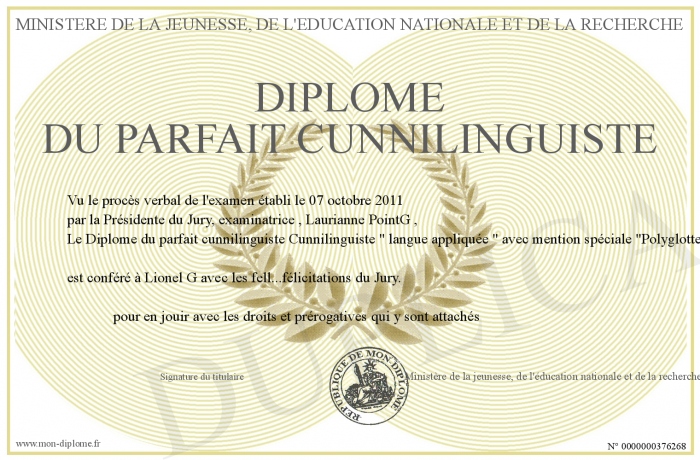 MINISTERE DE LA JEUNESSE, DE L'EDUCATION NATIONALE ET DE LA RECHERCHE

DIPLOME
DU PARFAIT CUNNILINGUISTE

Vu le procès verbal de l'examen établi le 07 octobre 2011
par la Présidente du Jury, examinatrice , Laurianne PointG ,
Le Diplome du parfait cunnilinguiste Cunnilinguiste " langue appliquée " avec mention spéciale "Polyglotte

est conféré à Lionel G avec les fell...félicitations du Jury.

pour en jouir avec les droits et prérogatives qui y sont attachés

Signature du titulaire

REPUBLIQUE DE MON DIPLOME

Ministère de la jeunesse, de l'éducation nationale et de la recherche

DUPLICA

www.mon-diplome.fr

N° 0000000376268